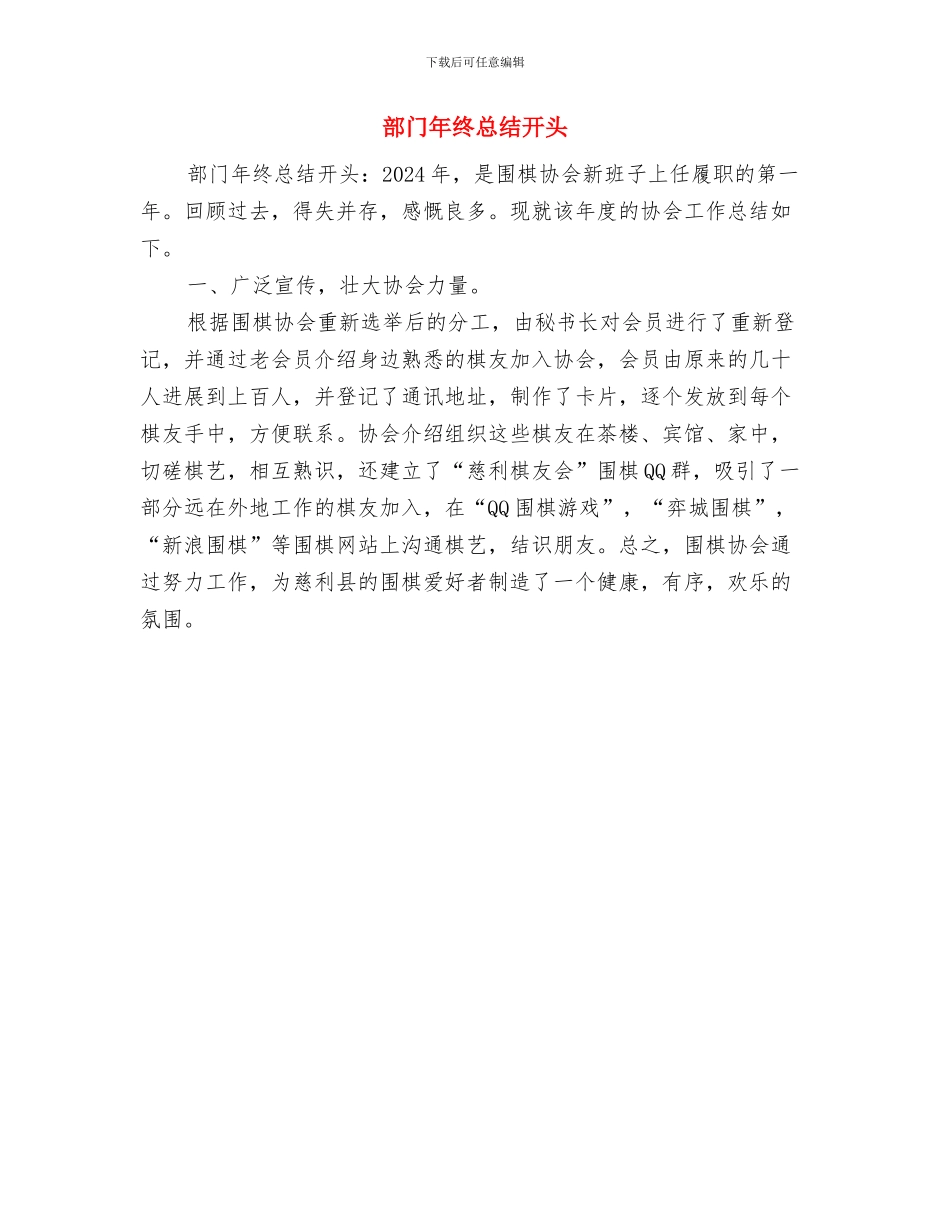 下载后可任意编辑

部门年终总结开头

部门年终总结开头：2024年，是围棋协会新班子上任履职的第一年。回顾过去，得失并存，感慨良多。现就该年度的协会工作总结如下。

一、广泛宣传，壮大协会力量。

根据围棋协会重新选举后的分工，由秘书长对会员进行了重新登记，并通过老会员介绍身边熟悉的棋友加入协会，会员由原来的几十人进展到上百人，并登记了通讯地址，制作了卡片，逐个发放到每个棋友手中，方便联系。协会介绍组织这些棋友在茶楼、宾馆、家中，切磋棋艺，相互熟识，还建立了“慈利棋友会”围棋QQ群，吸引了一部分远在外地工作的棋友加入，在“QQ围棋游戏”，“弈城围棋”，“新浪围棋”等围棋网站上沟通棋艺，结识朋友。总之，围棋协会通过努力工作，为慈利县的围棋爱好者制造了一个健康，有序，欢乐的氛围。